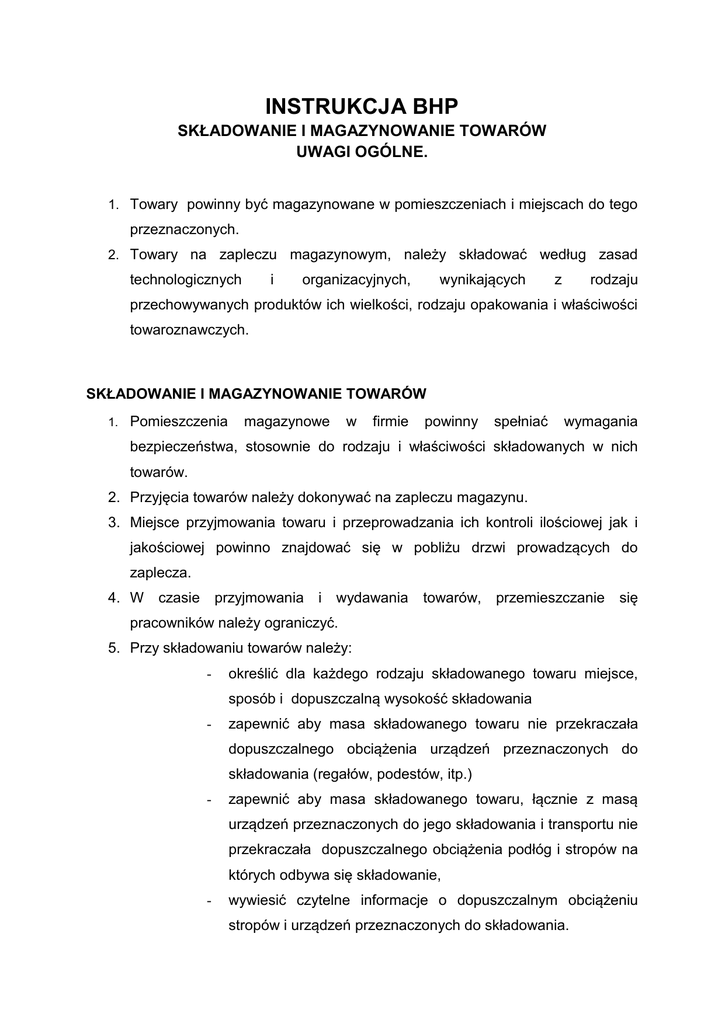 INSTRUKCJA BHP
SKŁADOWANIE I MAGAZYNOWANIE TOWARÓW
UWAGI OGÓLNE.

1. Towary powinny być magazynowane w pomieszczeniach i miejscach do tego przeznaczonych.
2. Towary na zapleczu magazynowym, należy składować według zasad technologicznych i organizacyjnych, wynikających z rodzaju przechowywanych produktów ich wielkości, rodzaju opakowania i właściwości towaroznawczych.

SKŁADOWANIE I MAGAZYNOWANIE TOWARÓW
1. Pomieszczenia magazynowe w firmie powinny spełniać wymagania bezpieczeństwa, stosownie do rodzaju i właściwości składowanych w nich towarów.
2. Przyjęcia towarów należy dokonywać na zapleczu magazynu.
3. Miejsce przyjmowania towaru i przeprowadzania ich kontroli ilościowej jak i jakościowej powinno znajdować się w pobliżu drzwi prowadzących do zaplecza.
4. W czasie przyjmowania i wydawania towarów, przemieszczanie się pracowników należy ograniczyć.
5. Przy składowaniu towarów należy:
- określić dla każdego rodzaju składowanego towaru miejsce, sposób i dopuszczalną wysokość składowania
- zapewnić aby masa składowanego towaru nie przekraczała dopuszczalnego obciążenia urządzeń przeznaczonych do składowania (regałów, podestów, itp.)
- zapewnić aby masa składowanego towaru, łącznie z masą urządzeń przeznaczonych do jego składowania i transportu nie przekraczała dopuszczalnego obciążenia podłóg i stropów na których odbywa się składowanie,
- wywiesić czytelne informacje o dopuszczalnym obciążeniu stropów i urządzeń przeznaczonych do składowania.